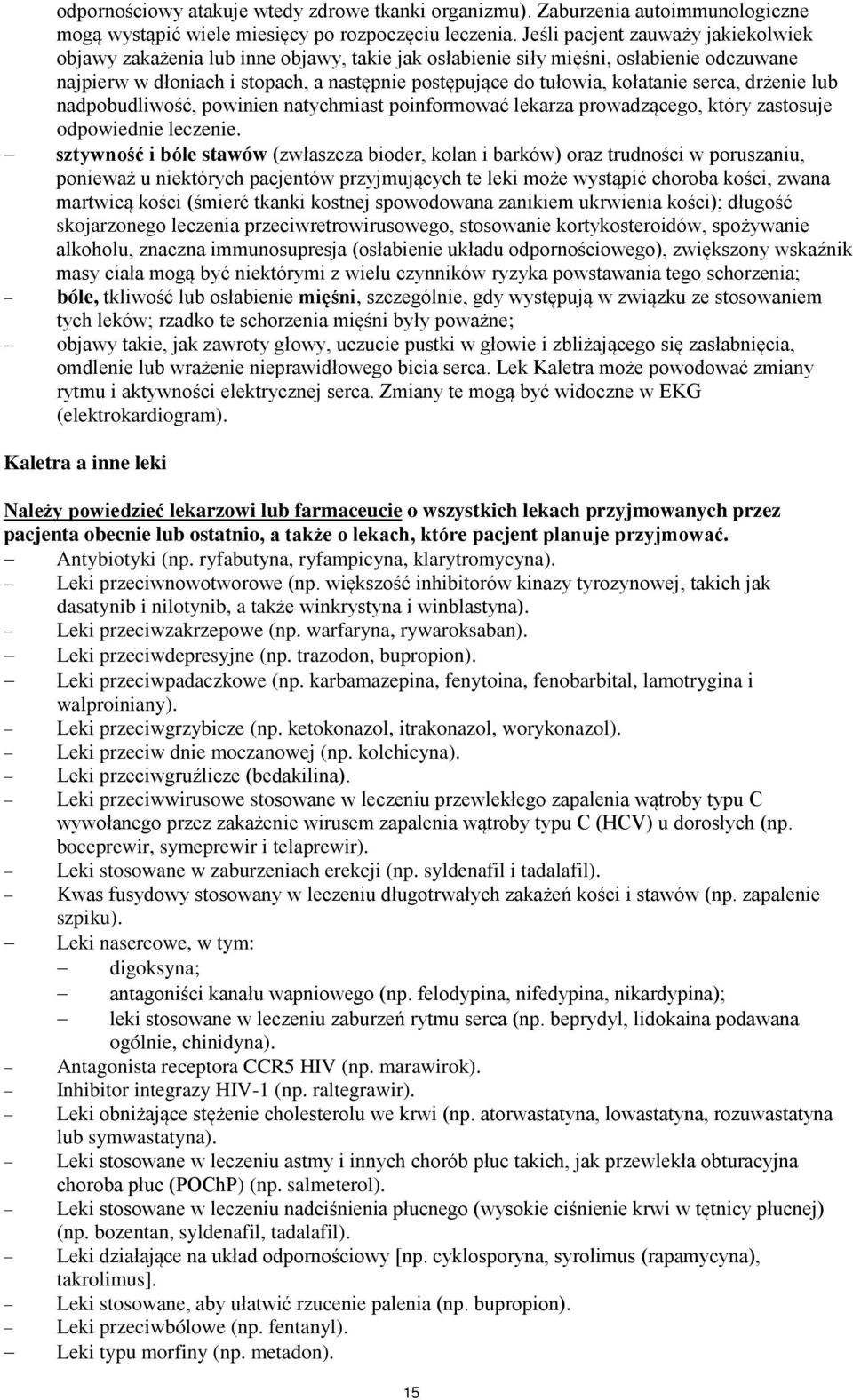 odpornościowy atakuje wtedy zdrowe tkanki organizmu). Zaburzenia autoimmunologiczne mogą wystąpić wiele miesięcy po rozpoczęciu leczenia. Jeśli pacjent zauważy jakiekolwiek objawy zakażenia lub inne objawy, takie jak osłabienie siły mięśni, osłabienie odczuwane najpierw w dłoniach i stopach, a następnie postępujące do tułowia, kołatanie serca, drżenie lub nadpobudliwość, powinien natychmiast poinformować lekarza prowadzącego, który zastosuje odpowiednie leczenie.

– sztywność i bóle stawów (zwłaszcza bioder, kolan i barków) oraz trudności w poruszaniu, ponieważ u niektórych pacjentów przyjmujących te leki może wystąpić choroba kości, zwana martwicą kości (śmierć tkanki kostnej spowodowana zanikiem ukrwienia kości); długość skojarzonego leczenia przeciwretrowirusowego, stosowanie kortykosteroidów, spożywanie alkoholu, znaczna immunosupresja (osłabienie układu odpornościowego), zwiększony wskaźnik masy ciała mogą być niektórymi z wielu czynników ryzyka powstawania tego schorzenia;
– bóle, tkliwość lub osłabienie mięśni, szczególnie, gdy występują w związku ze stosowaniem tych leków; rzadko te schorzenia mięśni były poważne;
– objawy takie, jak zawroty głowy, uczucie pustki w głowie i zbliżającego się zasłabnięcia, omdlenie lub wrażenie nieprawidłowego bicia serca. Lek Kaletra może powodować zmiany rytmu i aktywności elektrycznej serca. Zmiany te mogą być widoczne w EKG (elektrokardiogram).

Kaletra a inne leki

Należy powiedzieć lekarzowi lub farmaceucie o wszystkich lekach przyjmowanych przez pacjenta obecnie lub ostatnio, a także o lekach, które pacjent planuje przyjmować.
– Antybiotyki (np. ryfabutyna, ryfampicyna, klarytromycyna).
– Leki przeciwnowotworowe (np. większość inhibitorów kinazy tyrozynowej, takich jak dasatynib i nilotynib, a także winkrystyna i winblastyna).
– Leki przeciwzakrzepowe (np. warfaryna, rywaroksaban).
– Leki przeciwdepresyjne (np. trazodon, bupropion).
– Leki przeciwpadaczkowe (np. karbamazepina, fenytoina, fenobarbital, lamotrygina i walproiniany).
– Leki przeciwgrzybicze (np. ketokonazol, itrakonazol, worykonazol).
– Leki przeciw dnie moczanowej (np. kolchicyna).
– Leki przeciwgruźlicze (bedakilina).
– Leki przeciwwirusowe stosowane w leczeniu przewlekłego zapalenia wątroby typu C wywołanego przez zakażenie wirusem zapalenia wątroby typu C (HCV) u dorosłych (np. boceprewir, symeprewir i telaprewir).
– Leki stosowane w zaburzeniach erekcji (np. syldenafil i tadalafil).
– Kwas fusydowy stosowany w leczeniu długotrwałych zakażeń kości i stawów (np. zapalenie szpiku).
– Leki nasercowe, w tym:
  – digoksyna;
  – antagoniści kanału wapniowego (np. felodypina, nifedypina, nikardypina);
  – leki stosowane w leczeniu zaburzeń rytmu serca (np. beprydyl, lidokaina podawana ogólnie, chinidyna).
– Antagonista receptora CCR5 HIV (np. marawirok).
– Inhibitor integrazy HIV-1 (np. raltegrawir).
– Leki obniżające stężenie cholesterolu we krwi (np. atorwastatyna, lowastatyna, rozuwastatyna lub symwastatyna).
– Leki stosowane w leczeniu astmy i innych chorób płuc takich, jak przewlekła obturacyjna choroba płuc (POChP) (np. salmeterol).
– Leki stosowane w leczeniu nadciśnienia płucnego (wysokie ciśnienie krwi w tętnicy płucnej) (np. bozentan, syldenafil, tadalafil).
– Leki działające na układ odpornościowy [np. cyklosporyna, syrolimus (rapamycyna), takrolimus].
– Leki stosowane, aby ułatwić rzucenie palenia (np. bupropion).
– Leki przeciwbólowe (np. fentanyl).
– Leki typu morfiny (np. metadon).

15